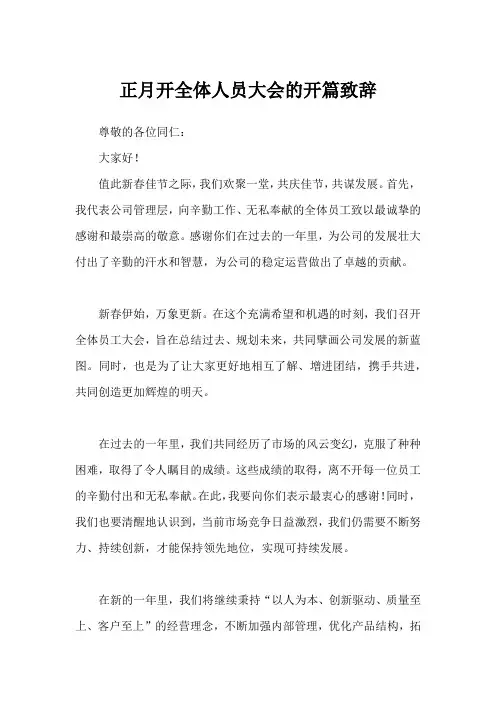 正月开全体人员大会的开篇致辞

尊敬的各位同仁：

大家好！

值此新春佳节之际，我们欢聚一堂，共庆佳节，共谋发展。首先，我代表公司管理层，向辛勤工作、无私奉献的全体员工致以最诚挚的感谢和最崇高的敬意。感谢你们在过去的一年里，为公司的发展壮大付出了辛勤的汗水和智慧，为公司的稳定运营做出了卓越的贡献。

新春伊始，万象更新。在这个充满希望和机遇的时刻，我们召开全体员工大会，旨在总结过去、规划未来，共同擘画公司发展的新蓝图。同时，也是为了让大家更好地相互了解、增进团结，携手共进，共同创造更加辉煌的明天。

在过去的一年里，我们共同经历了市场的风云变幻，克服了种种困难，取得了令人瞩目的成绩。这些成绩的取得，离不开每一位员工的辛勤付出和无私奉献。在此，我要向你们表示最衷心的感谢！同时，我们也要清醒地认识到，当前市场竞争日益激烈，我们仍需要不断努力、持续创新，才能保持领先地位，实现可持续发展。

在新的一年里，我们将继续秉持“以人为本、创新驱动、质量至上、客户至上”的经营理念，不断加强内部管理，优化产品结构，拓